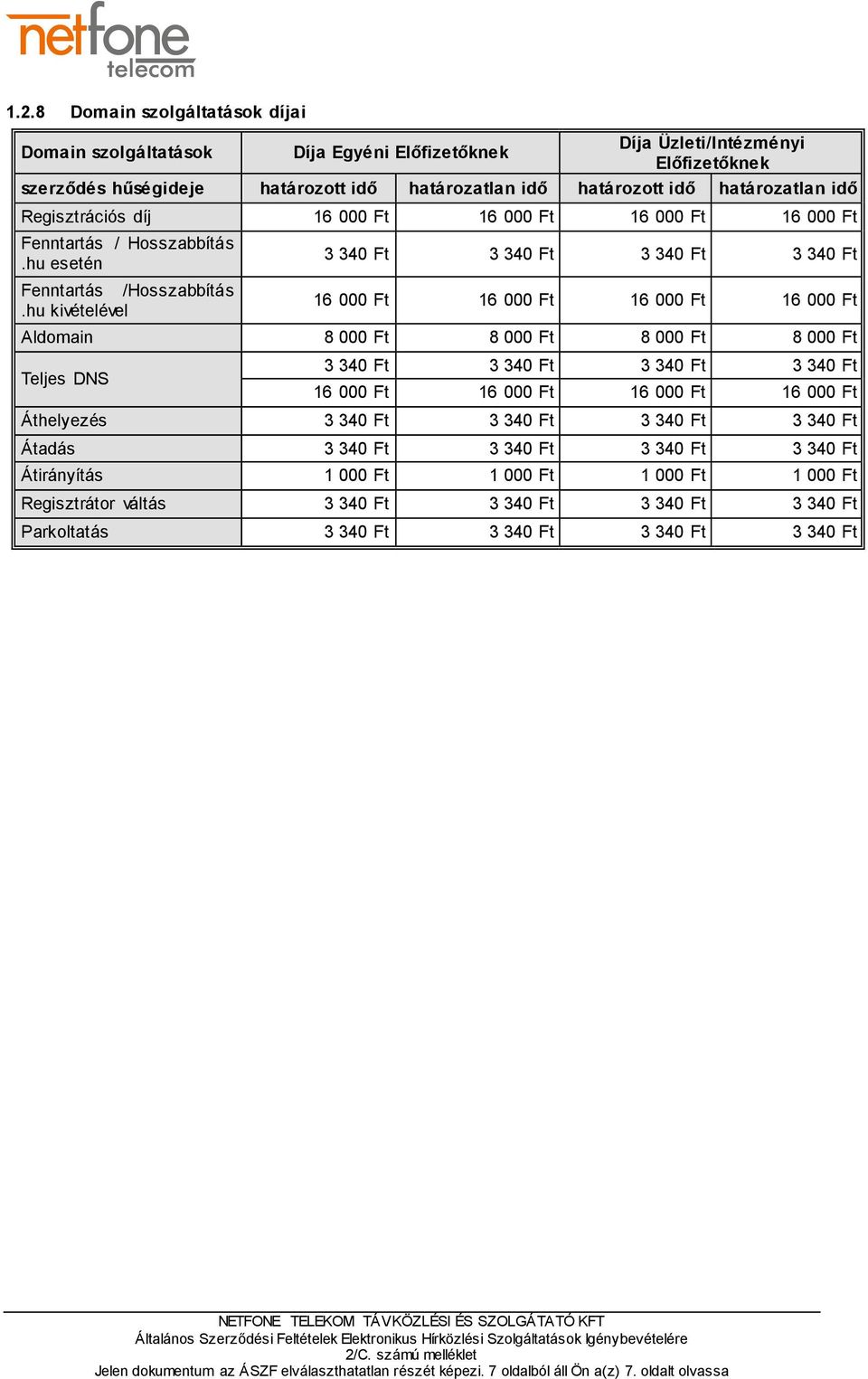 netfone telecom

1.2.8 Domain szolgáltatások díjai

| Domain szolgáltatások | Díja Egyéni Előfizetőknek | | Díja Üzleti/Intézményi Előfizetőknek | |
|---|---|---|---|---|
| szerződés hűségideje | határozott idő | határozatlan idő | határozott idő | határozatlan idő |
| Regisztrációs díj | 16 000 Ft | 16 000 Ft | 16 000 Ft | 16 000 Ft |
| Fenntartás / Hosszabbítás .hu esetén | 3 340 Ft | 3 340 Ft | 3 340 Ft | 3 340 Ft |
| Fenntartás /Hosszabbítás .hu kivételével | 16 000 Ft | 16 000 Ft | 16 000 Ft | 16 000 Ft |
| Aldomain | 8 000 Ft | 8 000 Ft | 8 000 Ft | 8 000 Ft |
| Teljes DNS | 3 340 Ft | 3 340 Ft | 3 340 Ft | 3 340 Ft |
| | 16 000 Ft | 16 000 Ft | 16 000 Ft | 16 000 Ft |
| Áthelyezés | 3 340 Ft | 3 340 Ft | 3 340 Ft | 3 340 Ft |
| Átadás | 3 340 Ft | 3 340 Ft | 3 340 Ft | 3 340 Ft |
| Átirányítás | 1 000 Ft | 1 000 Ft | 1 000 Ft | 1 000 Ft |
| Regisztrátor váltás | 3 340 Ft | 3 340 Ft | 3 340 Ft | 3 340 Ft |
| Parkoltatás | 3 340 Ft | 3 340 Ft | 3 340 Ft | 3 340 Ft |

NETFONE TELEKOM TÁVKÖZLÉSI ÉS SZOLGÁTATÓ KFT
Általános Szerződési Feltételek Elektronikus Hírközlési Szolgáltatások Igénybevételére
2/C. számú melléklet
Jelen dokumentum az ÁSZF elválaszthatatlan részét képezi. 7 oldalból áll Ön a(z) 7. oldalt olvassa